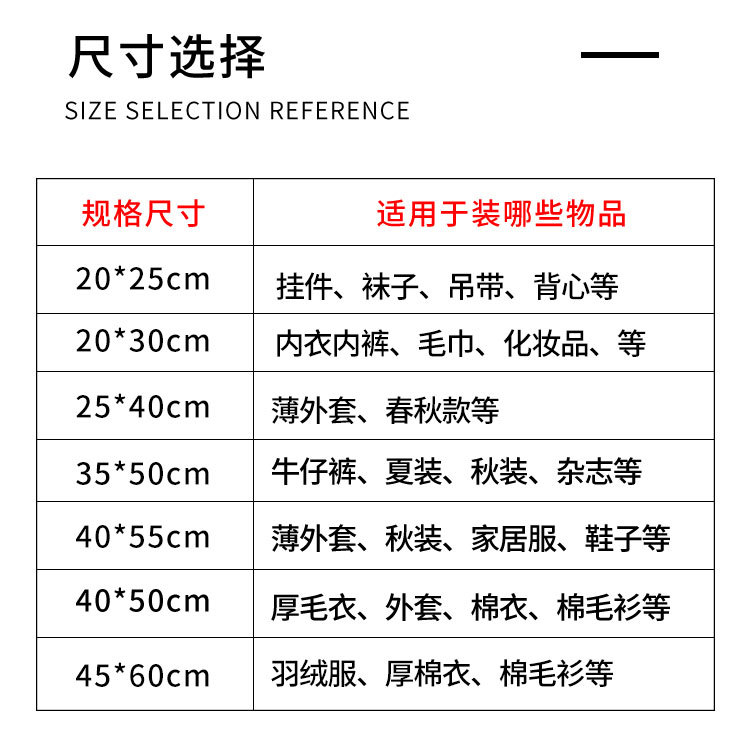 尺寸选择

SIZE SELECTION REFERENCE

| 规格尺寸 | 适用于装哪些物品 |
|---|---|
| 20*25cm | 挂件、袜子、吊带、背心等 |
| 20*30cm | 内衣内裤、毛巾、化妆品、等 |
| 25*40cm | 薄外套、春秋款等 |
| 35*50cm | 牛仔裤、夏装、秋装、杂志等 |
| 40*55cm | 薄外套、秋装、家居服、鞋子等 |
| 40*50cm | 厚毛衣、外套、棉衣、棉毛衫等 |
| 45*60cm | 羽绒服、厚棉衣、棉毛衫等 |